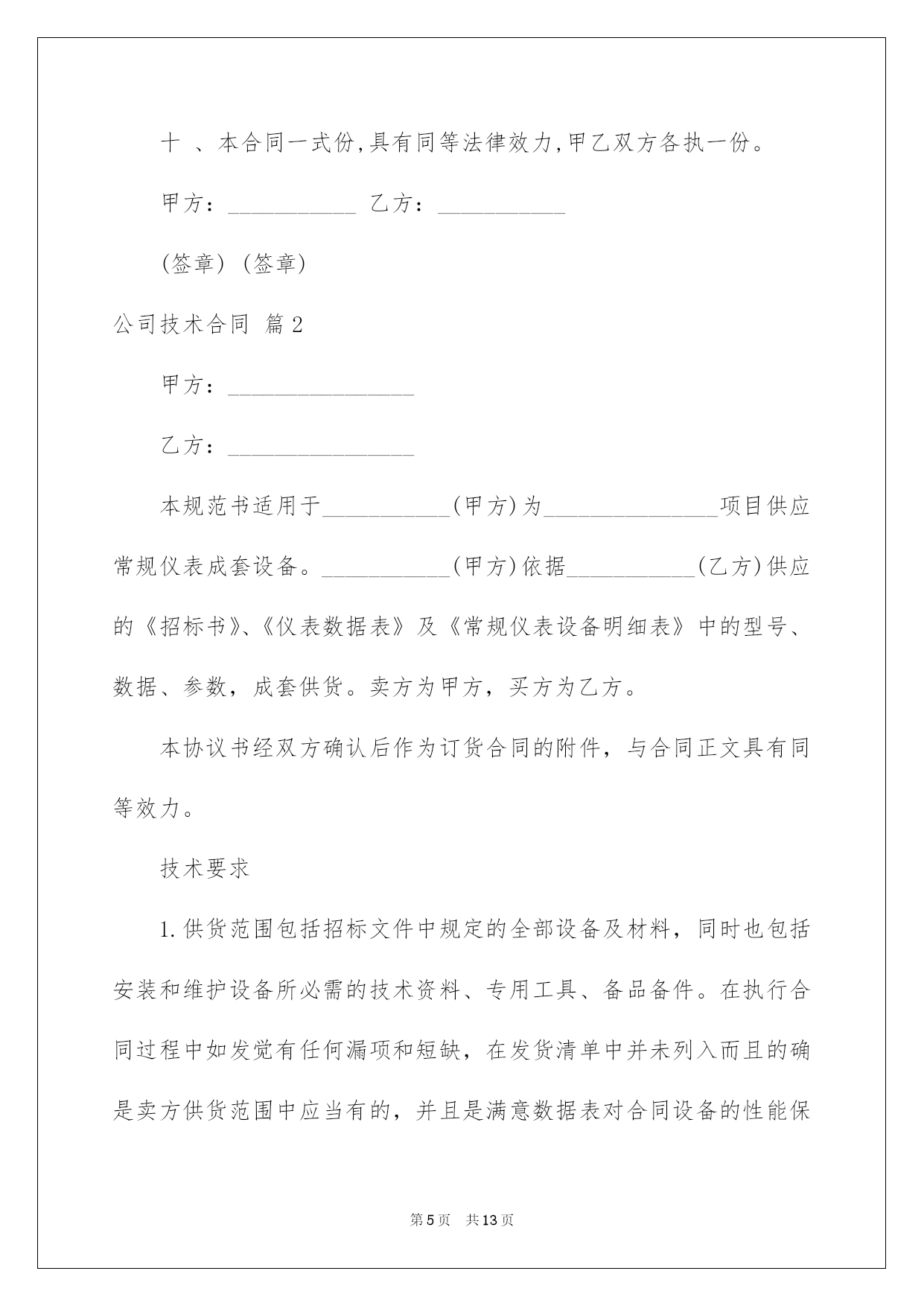 十 、本合同一式份,具有同等法律效力,甲乙双方各执一份。

甲方：___________ 乙方：___________

(签章) (签章)

公司技术合同 篇2

甲方：________________

乙方：________________

本规范书适用于___________(甲方)为_______________项目供应常规仪表成套设备。___________(甲方)依据___________(乙方)供应的《招标书》、《仪表数据表》及《常规仪表设备明细表》中的型号、数据、参数，成套供货。卖方为甲方，买方为乙方。

本协议书经双方确认后作为订货合同的附件，与合同正文具有同等效力。

技术要求

1.供货范围包括招标文件中规定的全部设备及材料，同时也包括安装和维护设备所必需的技术资料、专用工具、备品备件。在执行合同过程中如发觉有任何漏项和短缺，在发货清单中并未列入而且的确是卖方供货范围中应当有的，并且是满意数据表对合同设备的性能保

第5页 共13页